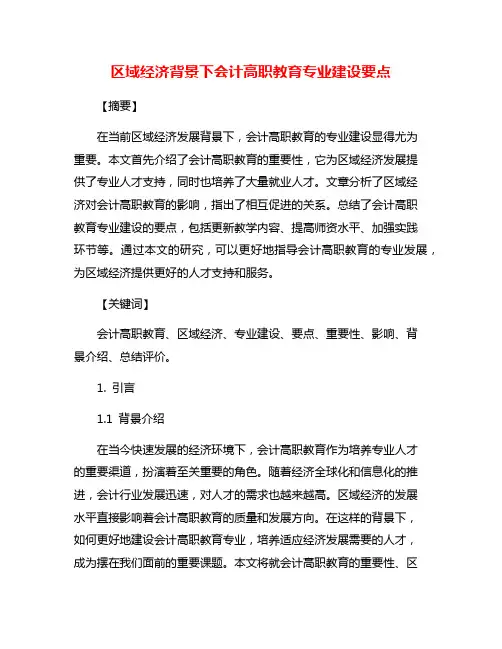 区域经济背景下会计高职教育专业建设要点

【摘要】

在当前区域经济发展背景下，会计高职教育的专业建设显得尤为重要。本文首先介绍了会计高职教育的重要性，它为区域经济发展提供了专业人才支持，同时也培养了大量就业人才。文章分析了区域经济对会计高职教育的影响，指出了相互促进的关系。总结了会计高职教育专业建设的要点，包括更新教学内容、提高师资水平、加强实践环节等。通过本文的研究，可以更好地指导会计高职教育的专业发展，为区域经济提供更好的人才支持和服务。

【关键词】

会计高职教育、区域经济、专业建设、要点、重要性、影响、背景介绍、总结评价。

1. 引言

1.1 背景介绍

在当今快速发展的经济环境下，会计高职教育作为培养专业人才的重要渠道，扮演着至关重要的角色。随着经济全球化和信息化的推进，会计行业发展迅速，对人才的需求也越来越高。区域经济的发展水平直接影响着会计高职教育的质量和发展方向。在这样的背景下，如何更好地建设会计高职教育专业，培养适应经济发展需要的人才，成为摆在我们面前的重要课题。本文将就会计高职教育的重要性、区